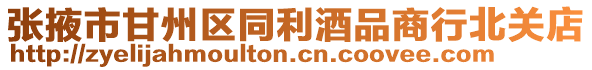 张掖市甘州区同利酒品商行北关店
http://zyelijahmoulton.cn.coovee.com